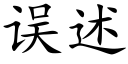 误述